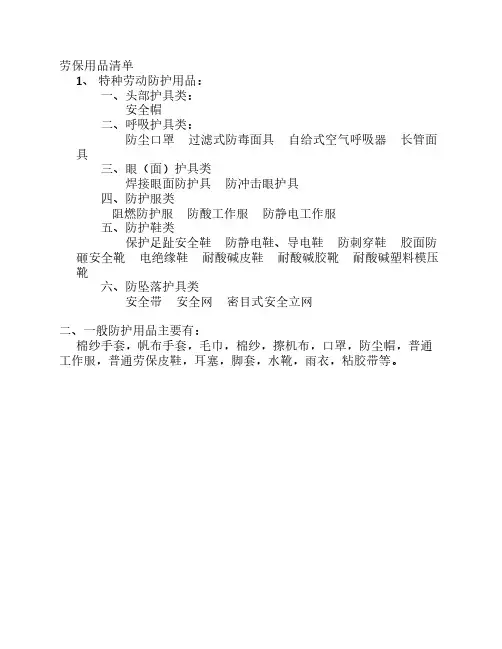 劳保用品清单
1、 特种劳动防护用品：
一、头部护具类：
安全帽
二、呼吸护具类：
防尘口罩　过滤式防毒面具　自给式空气呼吸器　长管面具
三、眼（面）护具类
焊接眼面防护具　防冲击眼护具
四、防护服类
阻燃防护服　防酸工作服　防静电工作服
五、防护鞋类
保护足趾安全鞋　防静电鞋、导电鞋　防刺穿鞋　胶面防砸安全靴　电绝缘鞋　耐酸碱皮鞋　耐酸碱胶靴　耐酸碱塑料模压靴
六、防坠落护具类
安全带　安全网　密目式安全立网

二、一般防护用品主要有：
棉纱手套，帆布手套，毛巾，棉纱，擦机布，口罩，防尘帽，普通工作服，普通劳保皮鞋，耳塞，脚套，水靴，雨衣，粘胶带等。